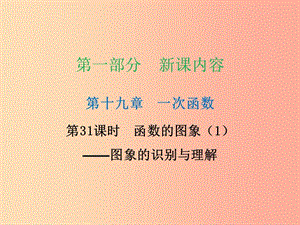 第一部分　新课内容

第十九章　一次函数

第31课时　函数的图象（1）

——图象的识别与理解